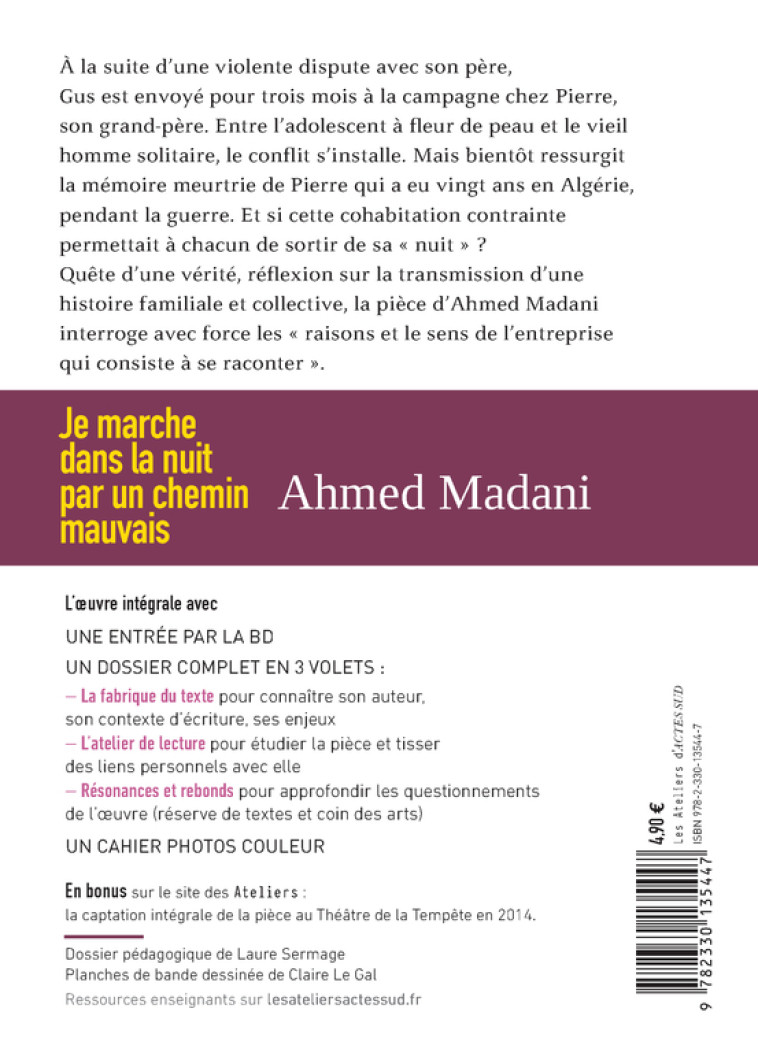 À la suite d'une violente dispute avec son père, Gus est envoyé pour trois mois à la campagne chez Pierre, son grand-père. Entre l'adolescent à fleur de peau et le vieil homme solitaire, le conflit s'installe. Mais bientôt ressurgit la mémoire meurtrie de Pierre qui a eu vingt ans en Algérie, pendant la guerre. Et si cette cohabitation contrainte permettait à chacun de sortir de sa « nuit » ?
Quête d'une vérité, réflexion sur la transmission d'une histoire familiale et collective, la pièce d'Ahmed Madani interroge avec force les « raisons et le sens de l'entreprise qui consiste à se raconter ».

Je marche dans la nuit par un chemin mauvais

Ahmed Madani

L'œuvre intégrale avec

UNE ENTRÉE PAR LA BD

UN DOSSIER COMPLET EN 3 VOLETS :

– La fabrique du texte pour connaître son auteur, son contexte d'écriture, ses enjeux

– L'atelier de lecture pour étudier la pièce et tisser des liens personnels avec elle

– Résonances et rebonds pour approfondir les questionnements de l'œuvre (réserve de textes et coin des arts)

UN CAHIER PHOTOS COULEUR

En bonus sur le site des Ateliers : la captation intégrale de la pièce au Théâtre de la Tempête en 2014.

Dossier pédagogique de Laure Sermage
Planches de bande dessinée de Claire Le Gal

Ressources enseignants sur lesateliersactessud.fr

4,90 €
Les Ateliers d'ACTES SUD
ISBN 978-2-330-13544-7

9 782330 135447